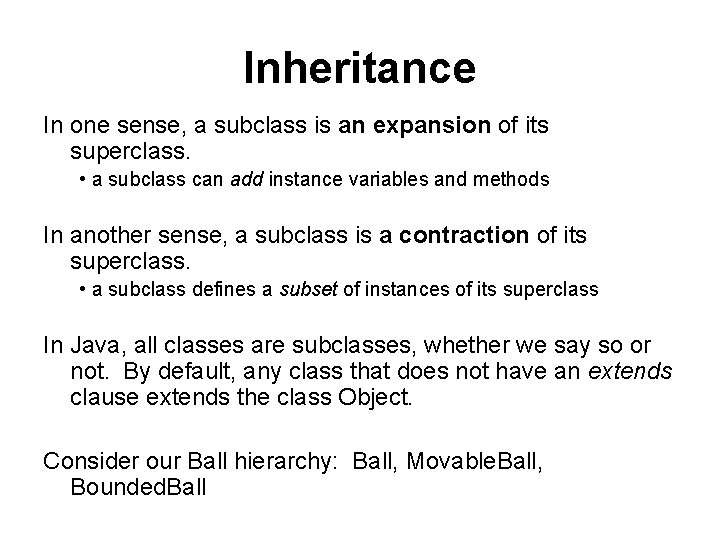 Inheritance

In one sense, a subclass is an expansion of its superclass.

• a subclass can add instance variables and methods

In another sense, a subclass is a contraction of its superclass.

• a subclass defines a subset of instances of its superclass

In Java, all classes are subclasses, whether we say so or not. By default, any class that does not have an extends clause extends the class Object.

Consider our Ball hierarchy: Ball, MovableBall, BoundedBall